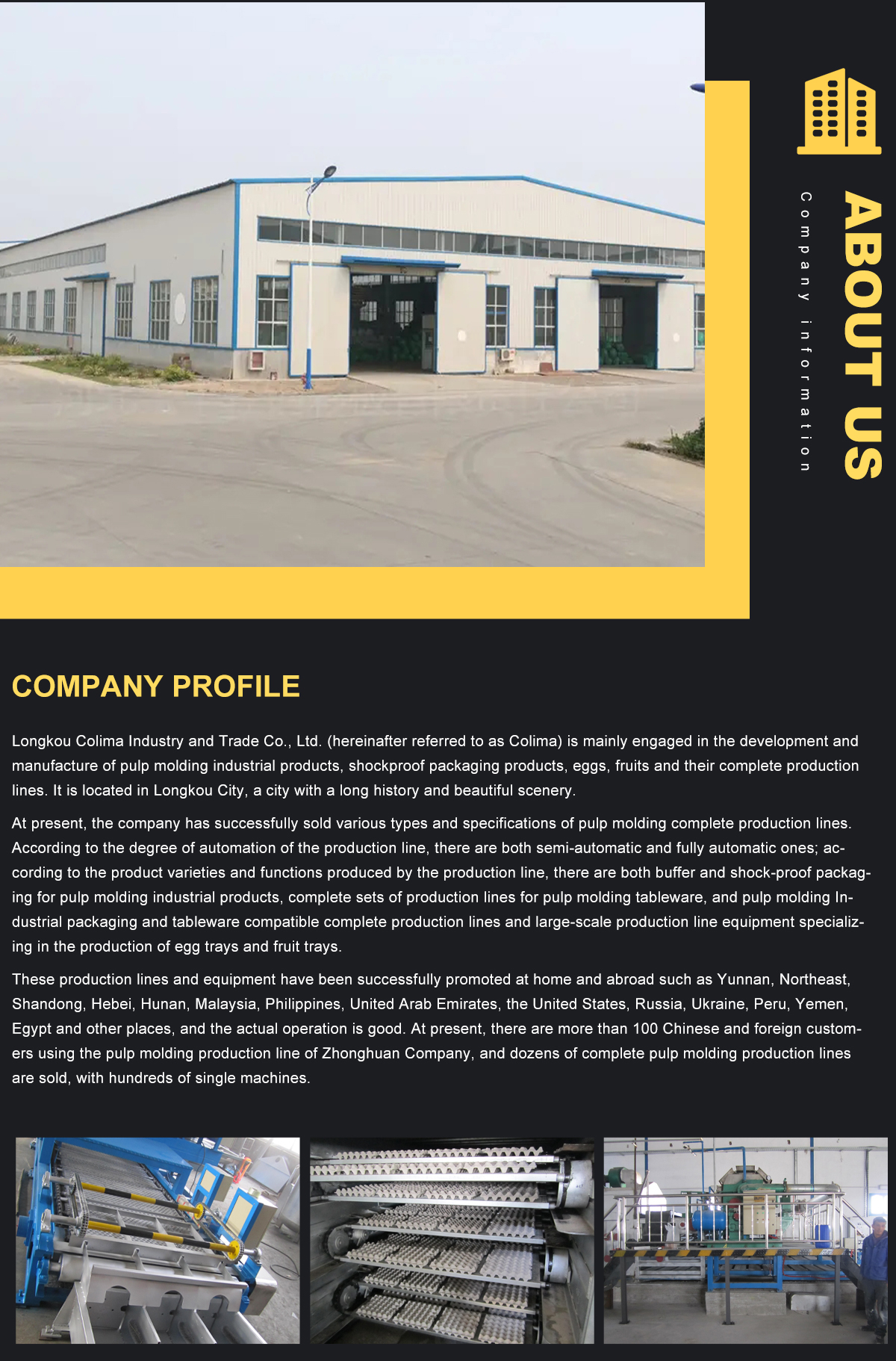 ABOUT US

Company information

COMPANY PROFILE

Longkou Colima Industry and Trade Co., Ltd. (hereinafter referred to as Colima) is mainly engaged in the development and manufacture of pulp molding industrial products, shockproof packaging products, eggs, fruits and their complete production lines. It is located in Longkou City, a city with a long history and beautiful scenery.

At present, the company has successfully sold various types and specifications of pulp molding complete production lines. According to the degree of automation of the production line, there are both semi-automatic and fully automatic ones; according to the product varieties and functions produced by the production line, there are both buffer and shock-proof packaging for pulp molding industrial products, complete sets of production lines for pulp molding tableware, and pulp molding Industrial packaging and tableware compatible complete production lines and large-scale production line equipment specializing in the production of egg trays and fruit trays.

These production lines and equipment have been successfully promoted at home and abroad such as Yunnan, Northeast, Shandong, Hebei, Hunan, Malaysia, Philippines, United Arab Emirates, the United States, Russia, Ukraine, Peru, Yemen, Egypt and other places, and the actual operation is good. At present, there are more than 100 Chinese and foreign customers using the pulp molding production line of Zhonghuan Company, and dozens of complete pulp molding production lines are sold, with hundreds of single machines.